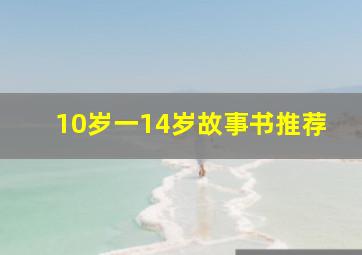 10岁一14岁故事书推荐